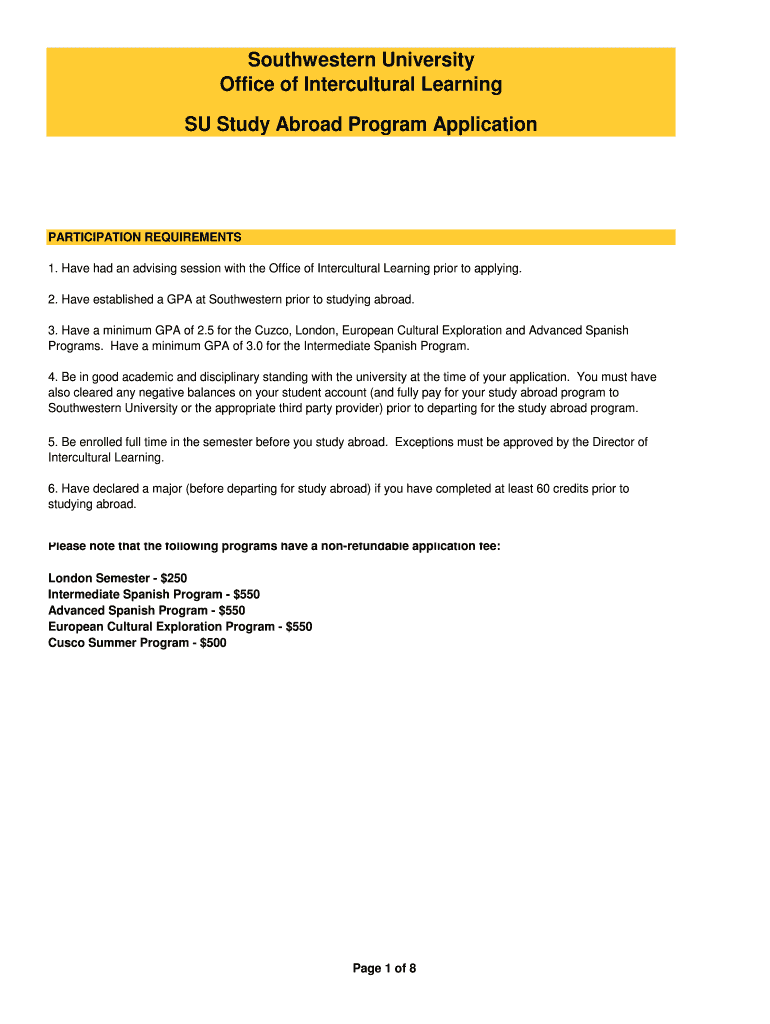 Southwestern University
Office of Intercultural Learning

SU Study Abroad Program Application

PARTICIPATION REQUIREMENTS

1. Have had an advising session with the Office of Intercultural Learning prior to applying.

2. Have established a GPA at Southwestern prior to studying abroad.

3. Have a minimum GPA of 2.5 for the Cuzco, London, European Cultural Exploration and Advanced Spanish Programs. Have a minimum GPA of 3.0 for the Intermediate Spanish Program.

4. Be in good academic and disciplinary standing with the university at the time of your application. You must have also cleared any negative balances on your student account (and fully pay for your study abroad program to Southwestern University or the appropriate third party provider) prior to departing for the study abroad program.

5. Be enrolled full time in the semester before you study abroad. Exceptions must be approved by the Director of Intercultural Learning.

6. Have declared a major (before departing for study abroad) if you have completed at least 60 credits prior to studying abroad.

Please note that the following programs have a non-refundable application fee:

London Semester - $250
Intermediate Spanish Program - $550
Advanced Spanish Program - $550
European Cultural Exploration Program - $550
Cusco Summer Program - $500

Page 1 of 8